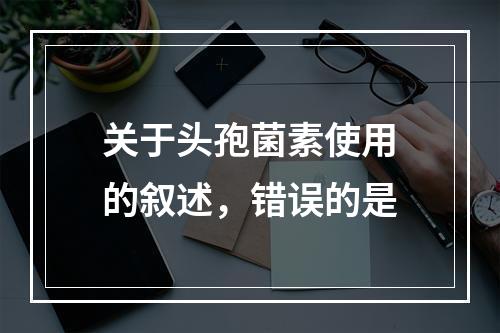 关于头孢菌素使用的叙述，错误的是